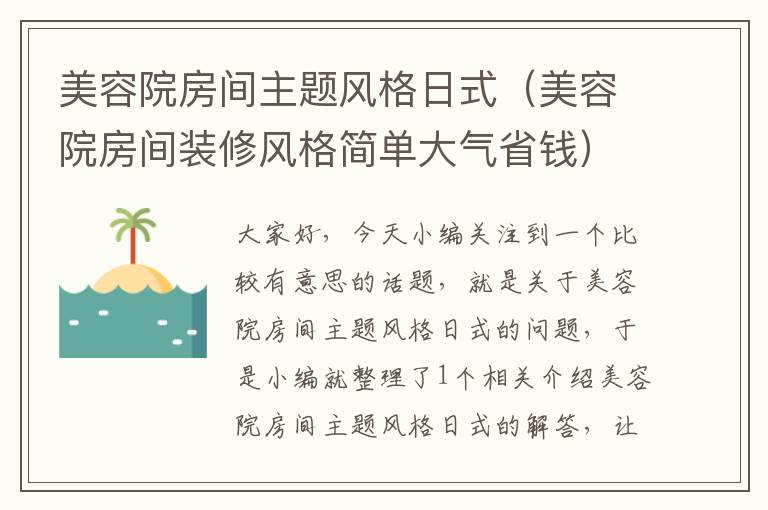 美容院房间主题风格日式（美容院房间装修风格简单大气省钱）

大家好，今天小编关注到一个比较有意思的话题，就是关于美容院房间主题风格日式的问题，于是小编就整理了1个相关介绍美容院房间主题风格日式的解答，让